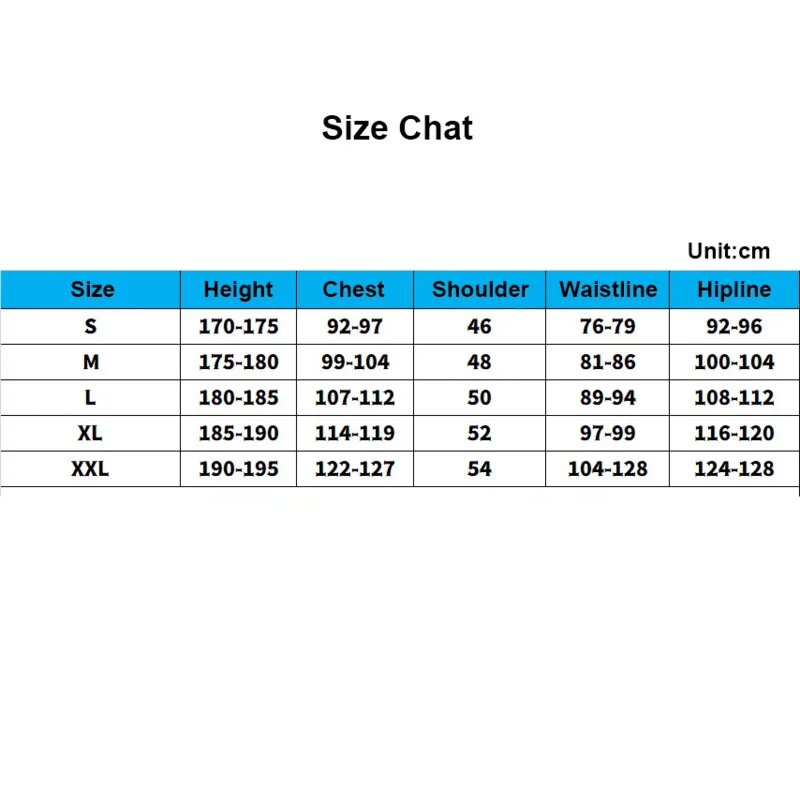 Size Chat

Unit:cm

| Size | Height | Chest | Shoulder | Waistline | Hipline |
|---|---|---|---|---|---|
| S | 170-175 | 92-97 | 46 | 76-79 | 92-96 |
| M | 175-180 | 99-104 | 48 | 81-86 | 100-104 |
| L | 180-185 | 107-112 | 50 | 89-94 | 108-112 |
| XL | 185-190 | 114-119 | 52 | 97-99 | 116-120 |
| XXL | 190-195 | 122-127 | 54 | 104-128 | 124-128 |